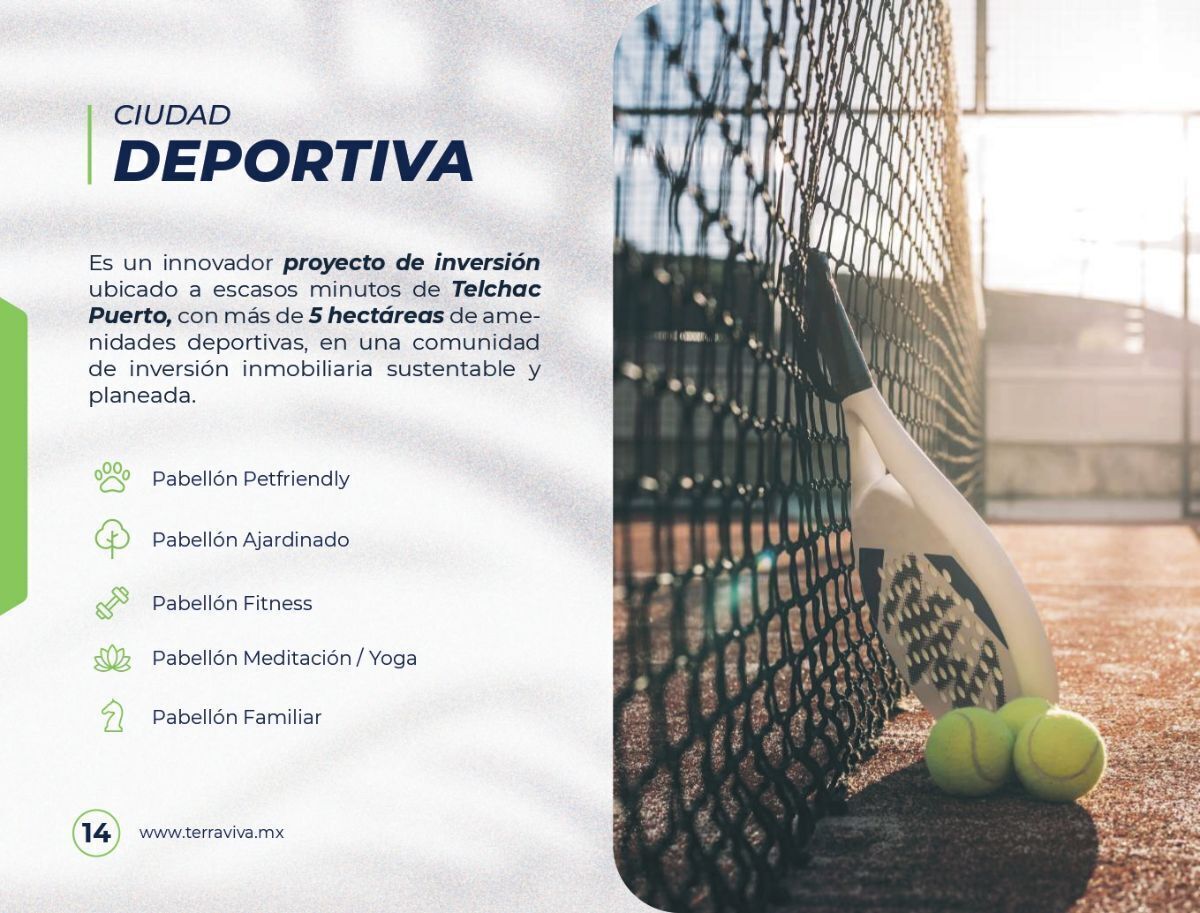 CIUDAD
DEPORTIVA

Es un innovador proyecto de inversión ubicado a escasos minutos de Telchac Puerto, con más de 5 hectáreas de amenidades deportivas, en una comunidad de inversión inmobiliaria sustentable y planeada.

Pabellón Petfriendly

Pabellón Ajardinado

Pabellón Fitness

Pabellón Meditación / Yoga

Pabellón Familiar

14 www.terraviva.mx